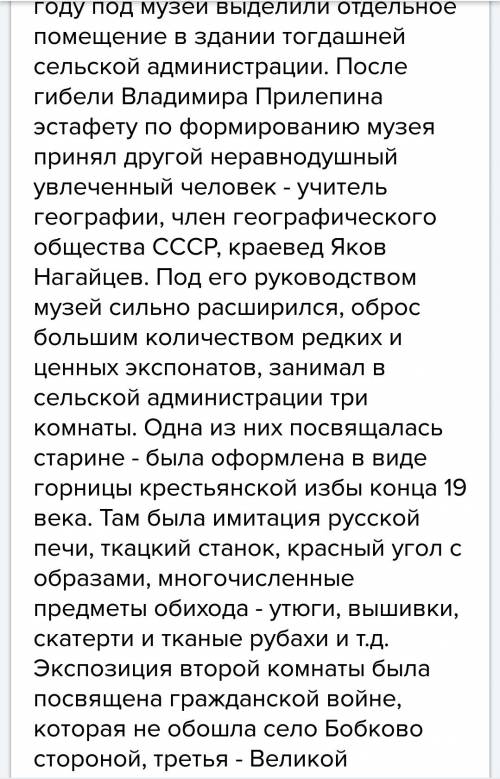 году под музей выделили отдельное помещение в здании тогдашней сельской администрации. После гибели Владимира Прилепина эстафету по формированию музея принял другой неравнодушный увлеченный человек - учитель географии, член географического общества СССР, краевед Яков Нагайцев. Под его руководством музей сильно расширился, оброс большим количеством редких и ценных экспонатов, занимал в сельской администрации три комнаты. Одна из них посвящалась старине - была оформлена в виде горницы крестьянской избы конца 19 века. Там была имитация русской печи, ткацкий станок, красный угол с образами, многочисленные предметы обихода - утюги, вышивки, скатерти и тканые рубахи и т.д. Экспозиция второй комнаты была посвящена гражданской войне, которая не обошла село Бобково стороной, третья - Великой